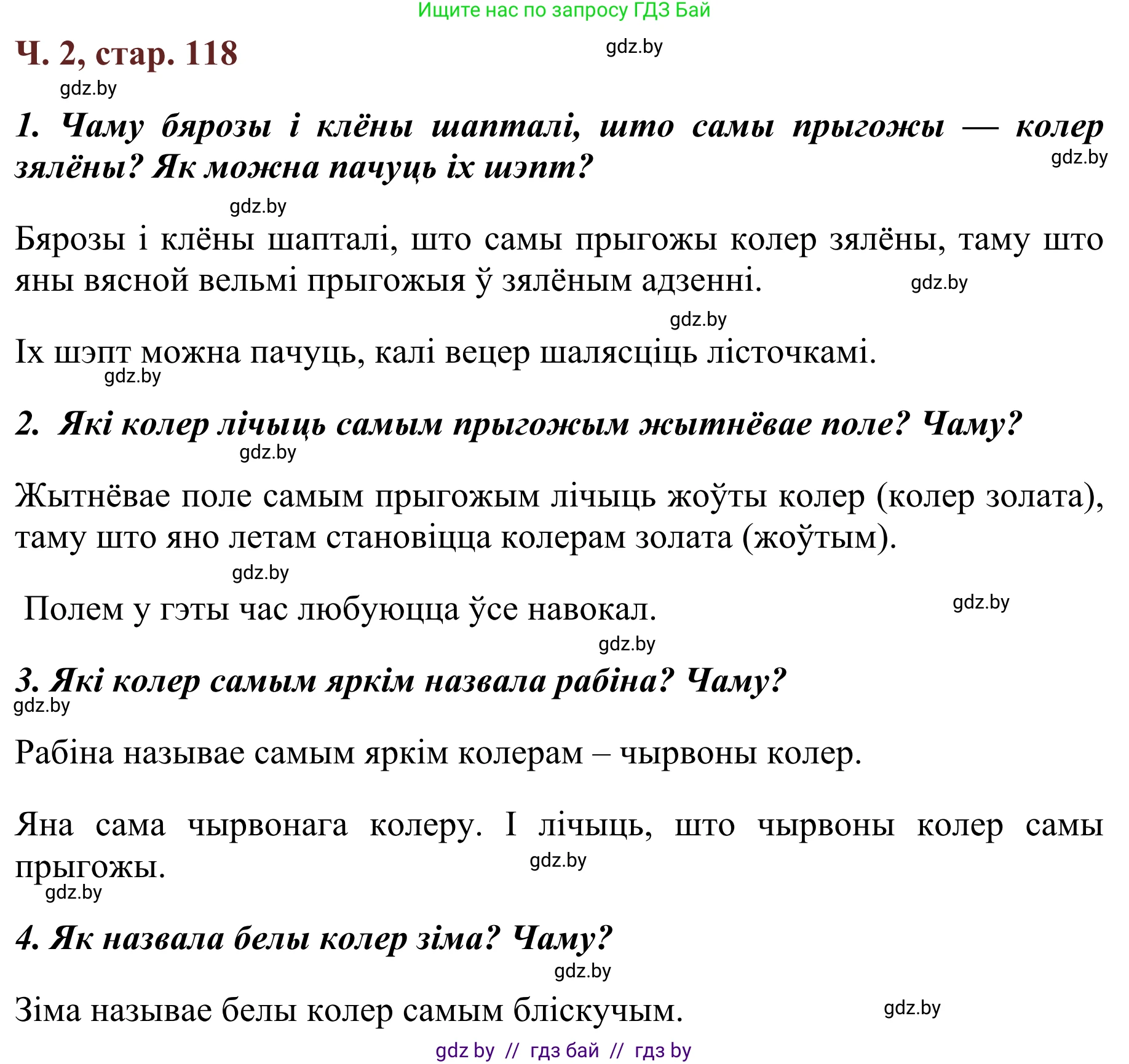 Ищите нас по запросу ГДЗ Бай

Ч. 2, стар. 118

gdz.by

gdz.by

1. Чаму бярозы і клёны шапталі, што самы прыгожы — колер зялёны? Як можна пачуць іх шэпт?

gdz.by

gdz.by

Бярозы і клёны шапталі, што самы прыгожы колер зялёны, таму што яны вясной вельмі прыгожыя ў зялёным адзенні.

gdz.by

gdz.by

Іх шэпт можна пачуць, калі вецер шалясціць лісточкамі.

gdz.by

2. Які колер лічыць самым прыгожым жытнёвае поле? Чаму?

gdz.by

Жытнёвае поле самым прыгожым лічыць жоўты колер (колер золата), таму што яно летам становіцца колерам золата (жоўтым).

gdz.by

Полем у гэты час любуюцца ўсе навокал.

gdz.by

gdz.by

3. Які колер самым яркім назвала рабіна? Чаму?

gdz.by

Рабіна называе самым яркім колерам – чырвоны колер.

Яна сама чырвонага колеру. І лічыць, што чырвоны колер самы прыгожы.

gdz.by

gdz.by

4. Як назвала белы колер зіма? Чаму?

gdz.by

Зіма называе белы колер самым бліскучым.

gdz.by

gdz by // гдз бай // гдз by